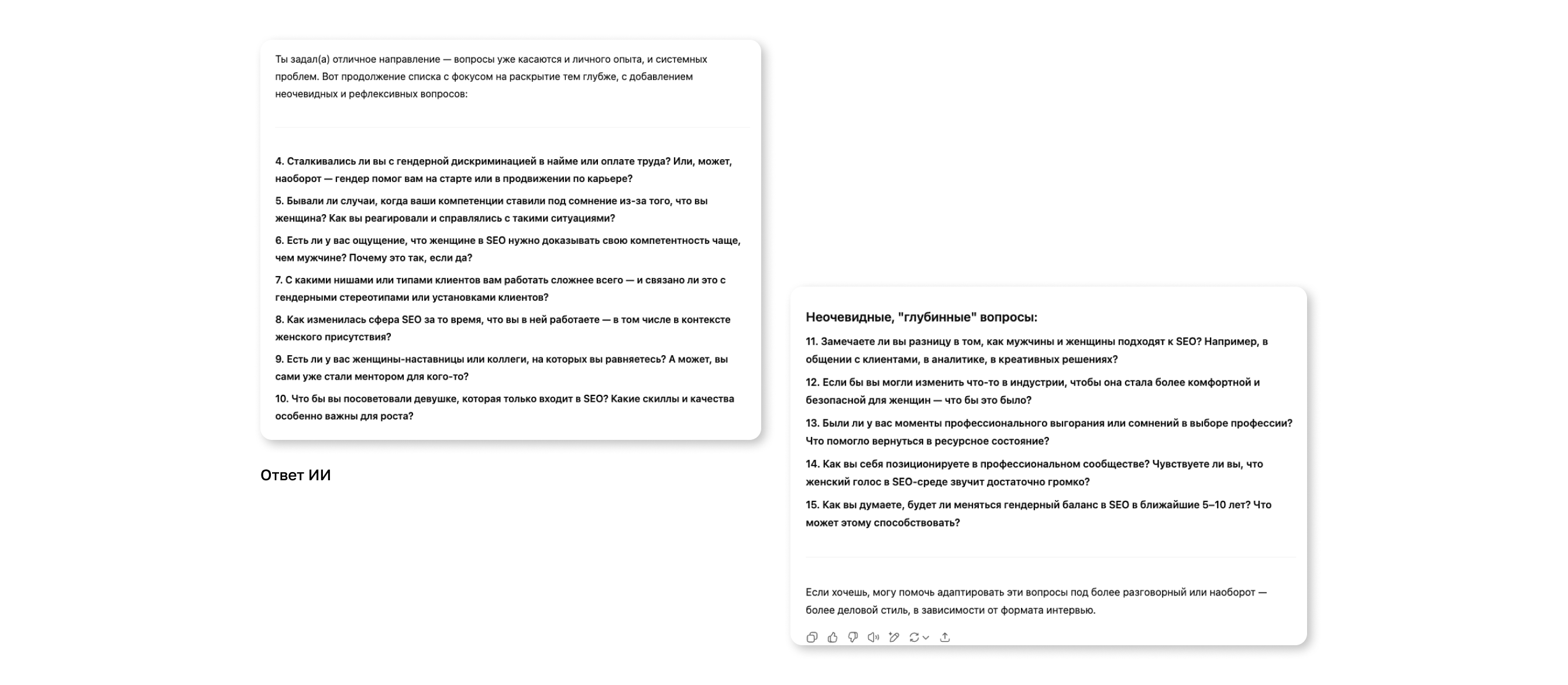 Ты задал(а) отличное направление — вопросы уже касаются и личного опыта, и системных проблем. Вот продолжение списка с фокусом на раскрытие тем глубже, с добавлением неочевидных и рефлексивных вопросов:

4. Сталкивались ли вы с гендерной дискриминацией в найме или оплате труда? Или, может, наоборот — гендер помог вам на старте или в продвижении по карьере?

5. Бывали ли случаи, когда ваши компетенции ставили под сомнение из-за того, что вы женщина? Как вы реагировали и справлялись с такими ситуациями?

6. Есть ли у вас ощущение, что женщине в SEO нужно доказывать свою компетентность чаще, чем мужчине? Почему это так, если да?

7. С какими нишами или типами клиентов вам работать сложнее всего — и связано ли это с гендерными стереотипами или установками клиентов?

8. Как изменилась сфера SEO за то время, что вы в ней работаете — в том числе в контексте женского присутствия?

9. Есть ли у вас женщины-наставницы или коллеги, на которых вы равняетесь? А может, вы сами уже стали ментором для кого-то?

10. Что бы вы посоветовали девушке, которая только входит в SEO? Какие скиллы и качества особенно важны для роста?

Ответ ИИ

Неочевидные, "глубинные" вопросы:

11. Замечаете ли вы разницу в том, как мужчины и женщины подходят к SEO? Например, в общении с клиентами, в аналитике, в креативных решениях?

12. Если бы вы могли изменить что-то в индустрии, чтобы она стала более комфортной и безопасной для женщин — что бы это было?

13. Были ли у вас моменты профессионального выгорания или сомнений в выборе профессии? Что помогло вернуться в ресурсное состояние?

14. Как вы себя позиционируете в профессиональном сообществе? Чувствуете ли вы, что женский голос в SEO-среде звучит достаточно громко?

15. Как вы думаете, будет ли меняться гендерный баланс в SEO в ближайшие 5–10 лет? Что может этому способствовать?

Если хочешь, могу помочь адаптировать эти вопросы под более разговорный или наоборот — более деловой стиль, в зависимости от формата интервью.